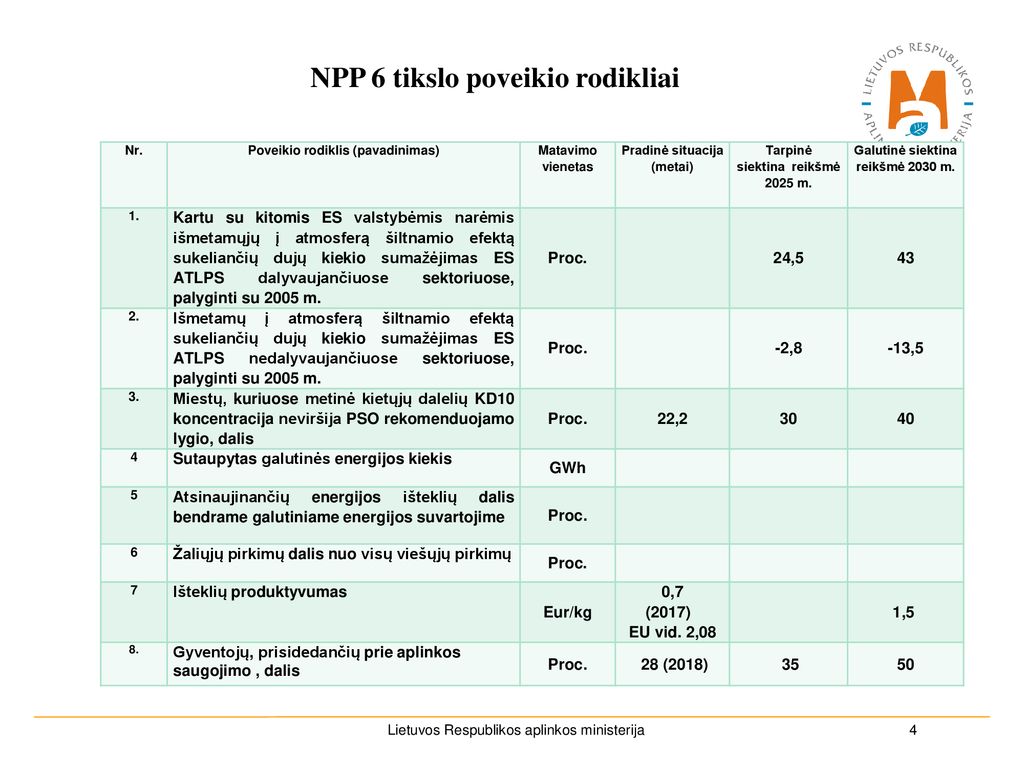 NPP 6 tikslo poveikio rodikliai

LIETUVOS RESPUBLIKOS APLINKOS MINISTERIJA

| Nr. | Poveikio rodiklis (pavadinimas) | Matavimo vienetas | Pradinė situacija (metai) | Tarpinė siektina reikšmė 2025 m. | Galutinė siektina reikšmė 2030 m. |
|---|---|---|---|---|---|
| 1. | Kartu su kitomis ES valstybėmis narėmis išmetamųjų į atmosferą šiltnamio efektą sukeliančių dujų kiekio sumažėjimas ES ATLPS dalyvaujančiuose sektoriuose, palyginti su 2005 m. | Proc. | | 24,5 | 43 |
| 2. | Išmetamų į atmosferą šiltnamio efektą sukeliančių dujų kiekio sumažėjimas ES ATLPS nedalyvaujančiuose sektoriuose, palyginti su 2005 m. | Proc. | | -2,8 | -13,5 |
| 3. | Miestų, kuriuose metinė kietųjų dalelių KD10 koncentracija neviršija PSO rekomenduojamo lygio, dalis | Proc. | 22,2 | 30 | 40 |
| 4 | Sutaupytas galutinės energijos kiekis | GWh | | | |
| 5 | Atsinaujinančių energijos išteklių dalis bendrame galutiniame energijos suvartojime | Proc. | | | |
| 6 | Žaliųjų pirkimų dalis nuo visų viešųjų pirkimų | Proc. | | | |
| 7 | Išteklių produktyvumas | Eur/kg | 0,7 (2017) EU vid. 2,08 | | 1,5 |
| 8. | Gyventojų, prisidedančių prie aplinkos saugojimo , dalis | Proc. | 28 (2018) | 35 | 50 |

Lietuvos Respublikos aplinkos ministerija 4